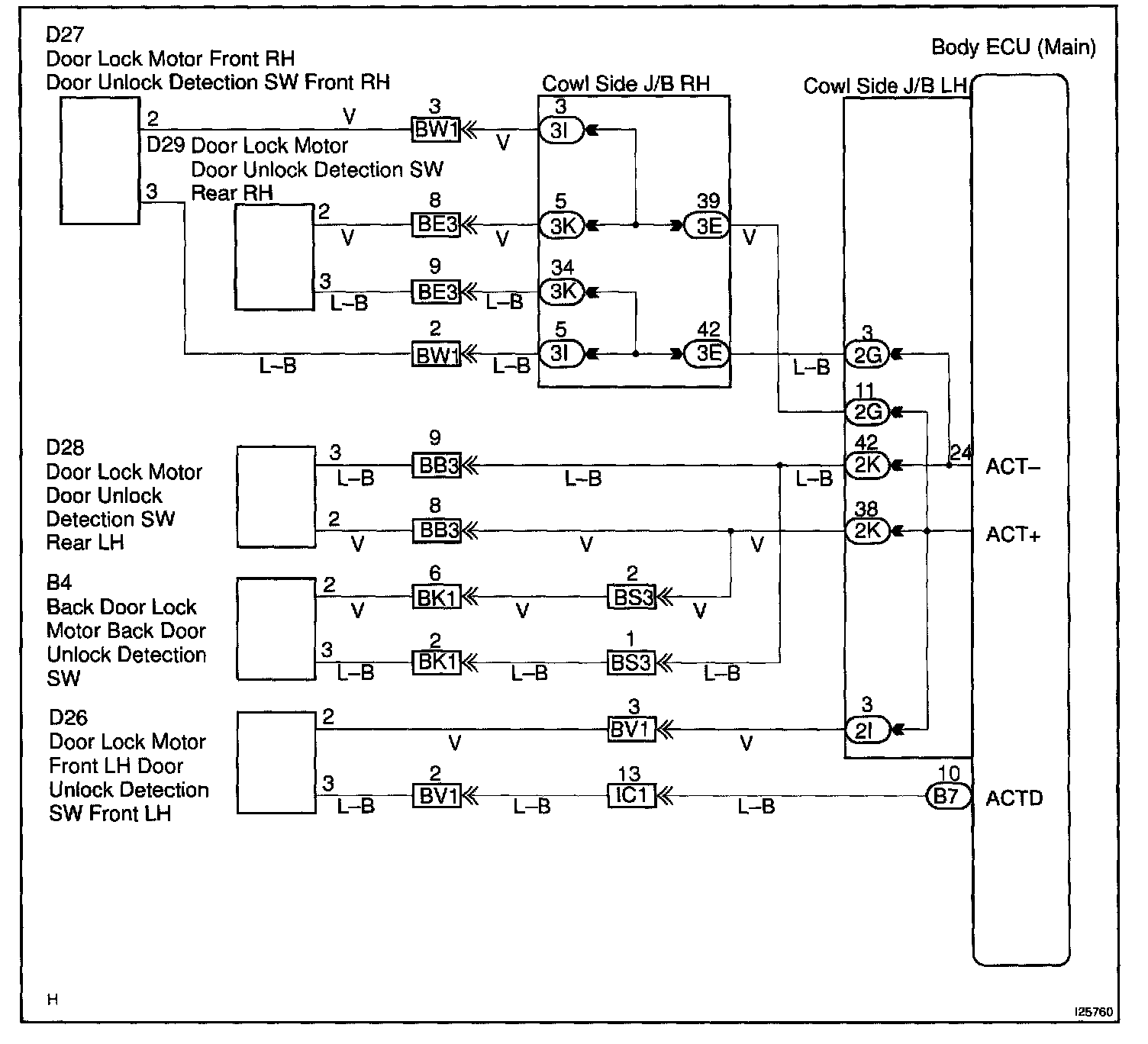 D27
Door Lock Motor Front RH
Door Unlock Detection SW Front RH

Body ECU (Main)

Cowl Side J/B RH

Cowl Side J/B LH

2 V 3 BW1 V 3 3I

D29 Door Lock Motor
Door Unlock Detection SW
Rear RH

3

2 V 8 BE3 V 5 3K 39 3E V

3 L–B 9 BE3 L–B 34 3K

L–B 2 BW1 L–B 5 3I 42 3E L–B 3 2G

11 2G

D28
Door Lock Motor
Door Unlock
Detection SW
Rear LH

3 L–B 9 BB3 L–B L–B 42 2K 24 ACT–

2 V 8 BB3 V V 38 2K ACT+

B4
Back Door Lock
Motor Back Door
Unlock Detection
SW

2 V 6 BK1 V 2 BS3 V

3 L–B 2 BK1 L–B 1 BS3 L–B

D26
Door Lock Motor
Front LH Door
Unlock Detection
SW Front LH

2 V 3 BV1 V 3 2I

3 L–B 2 BV1 L–B 13 IC1 L–B 10 B7 ACTD

H

I25760